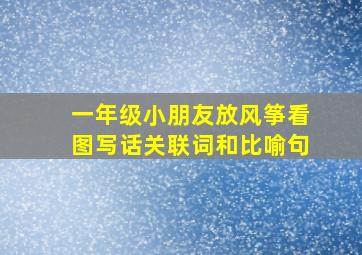 一年级小朋友放风筝看图写话关联词和比喻句